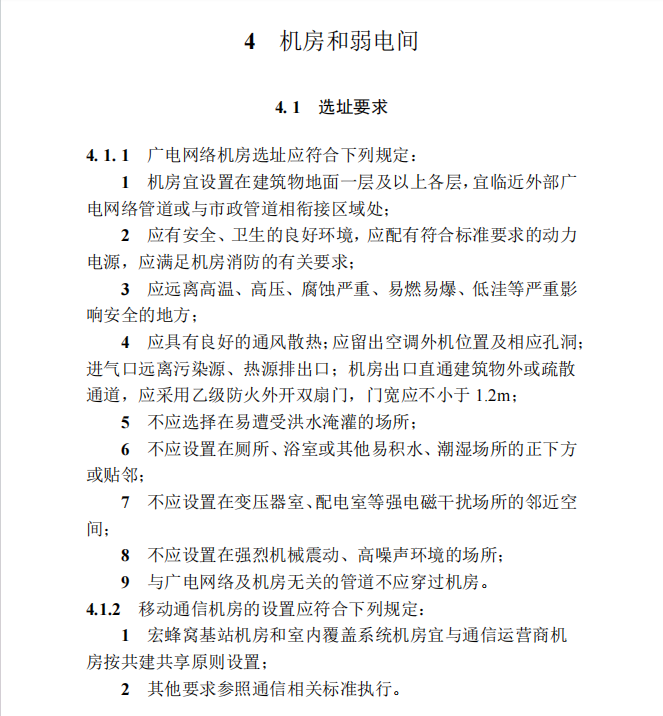 4　机房和弱电间

4. 1　选址要求

4. 1. 1　广电网络机房选址应符合下列规定：

1　机房宜设置在建筑物地面一层及以上各层，宜临近外部广电网络管道或与市政管道相衔接区域处；

2　应有安全、卫生的良好环境，应配有符合标准要求的动力电源，应满足机房消防的有关要求；

3　应远离高温、高压、腐蚀严重、易燃易爆、低洼等严重影响安全的地方；

4　应具有良好的通风散热；应留出空调外机位置及相应孔洞；进气口远离污染源、热源排出口；机房出口直通建筑物外或疏散通道，应采用乙级防火外开双扇门，门宽应不小于 1.2m；

5　不应选择在易遭受洪水淹灌的场所；

6　不应设置在厕所、浴室或其他易积水、潮湿场所的正下方或贴邻；

7　不应设置在变压器室、配电室等强电磁干扰场所的邻近空间；

8　不应设置在强烈机械震动、高噪声环境的场所；

9　与广电网络及机房无关的管道不应穿过机房。

4.1.2　移动通信机房的设置应符合下列规定：

1　宏蜂窝基站机房和室内覆盖系统机房宜与通信运营商机房按共建共享原则设置；

2　其他要求参照通信相关标准执行。